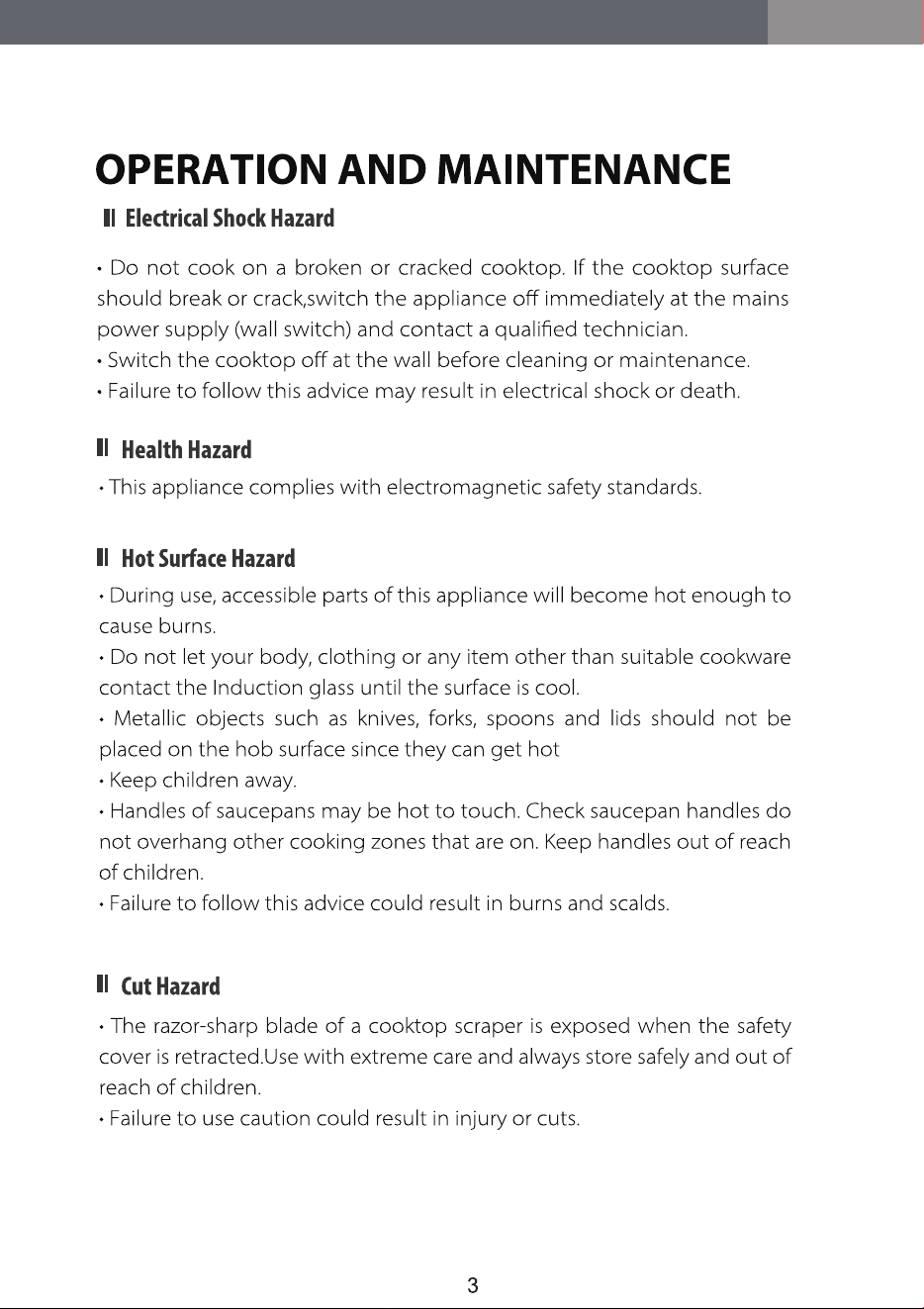 OPERATION AND MAINTENANCE

Electrical Shock Hazard

• Do not cook on a broken or cracked cooktop. If the cooktop surface should break or crack,switch the appliance off immediately at the mains power supply (wall switch) and contact a qualified technician.
• Switch the cooktop off at the wall before cleaning or maintenance.
• Failure to follow this advice may result in electrical shock or death.

Health Hazard

• This appliance complies with electromagnetic safety standards.

Hot Surface Hazard

• During use, accessible parts of this appliance will become hot enough to cause burns.
• Do not let your body, clothing or any item other than suitable cookware contact the Induction glass until the surface is cool.
• Metallic objects such as knives, forks, spoons and lids should not be placed on the hob surface since they can get hot
• Keep children away.
• Handles of saucepans may be hot to touch. Check saucepan handles do not overhang other cooking zones that are on. Keep handles out of reach of children.
• Failure to follow this advice could result in burns and scalds.

Cut Hazard

• The razor-sharp blade of a cooktop scraper is exposed when the safety cover is retracted.Use with extreme care and always store safely and out of reach of children.
• Failure to use caution could result in injury or cuts.

3